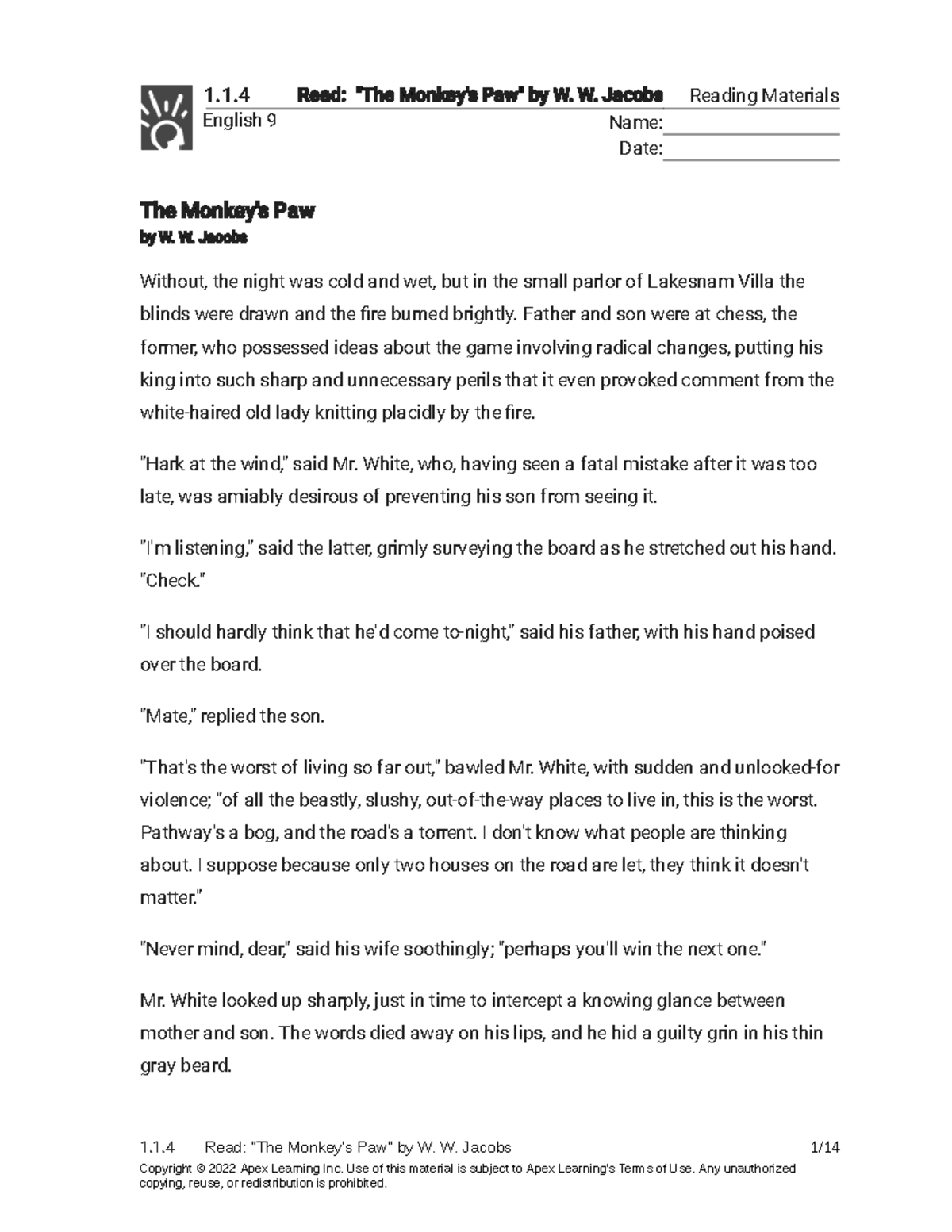 1.1.4 Read: "The Monkey's Paw" by W. W. Jacobs Reading Materials
English 9 Name:
Date:

The Monkey's Paw
by W. W. Jacobs

Without, the night was cold and wet, but in the small parlor of Lakesnam Villa the blinds were drawn and the fire burned brightly. Father and son were at chess, the former, who possessed ideas about the game involving radical changes, putting his king into such sharp and unnecessary perils that it even provoked comment from the white-haired old lady knitting placidly by the fire.

"Hark at the wind," said Mr. White, who, having seen a fatal mistake after it was too late, was amiably desirous of preventing his son from seeing it.

"I'm listening," said the latter, grimly surveying the board as he stretched out his hand. "Check."

"I should hardly think that he'd come to-night," said his father, with his hand poised over the board.

"Mate," replied the son.

"That's the worst of living so far out," bawled Mr. White, with sudden and unlooked-for violence; "of all the beastly, slushy, out-of-the-way places to live in, this is the worst. Pathway's a bog, and the road's a torrent. I don't know what people are thinking about. I suppose because only two houses on the road are let, they think it doesn't matter."

"Never mind, dear," said his wife soothingly; "perhaps you'll win the next one."

Mr. White looked up sharply, just in time to intercept a knowing glance between mother and son. The words died away on his lips, and he hid a guilty grin in his thin gray beard.

1.1.4 Read: "The Monkey's Paw" by W. W. Jacobs 1/14
Copyright © 2022 Apex Learning Inc. Use of this material is subject to Apex Learning's Terms of Use. Any unauthorized copying, reuse, or redistribution is prohibited.